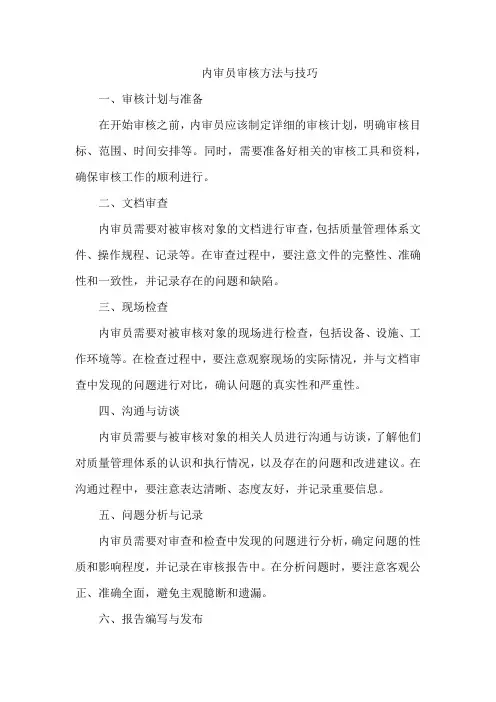 内审员审核方法与技巧

一、审核计划与准备

在开始审核之前，内审员应该制定详细的审核计划，明确审核目标、范围、时间安排等。同时，需要准备好相关的审核工具和资料，确保审核工作的顺利进行。

二、文档审查

内审员需要对被审核对象的文档进行审查，包括质量管理体系文件、操作规程、记录等。在审查过程中，要注意文件的完整性、准确性和一致性，并记录存在的问题和缺陷。

三、现场检查

内审员需要对被审核对象的现场进行检查，包括设备、设施、工作环境等。在检查过程中，要注意观察现场的实际情况，并与文档审查中发现的问题进行对比，确认问题的真实性和严重性。

四、沟通与访谈

内审员需要与被审核对象的相关人员进行沟通与访谈，了解他们对质量管理体系的认识和执行情况，以及存在的问题和改进建议。在沟通过程中，要注意表达清晰、态度友好，并记录重要信息。

五、问题分析与记录

内审员需要对审查和检查中发现的问题进行分析，确定问题的性质和影响程度，并记录在审核报告中。在分析问题时，要注意客观公正、准确全面，避免主观臆断和遗漏。

六、报告编写与发布